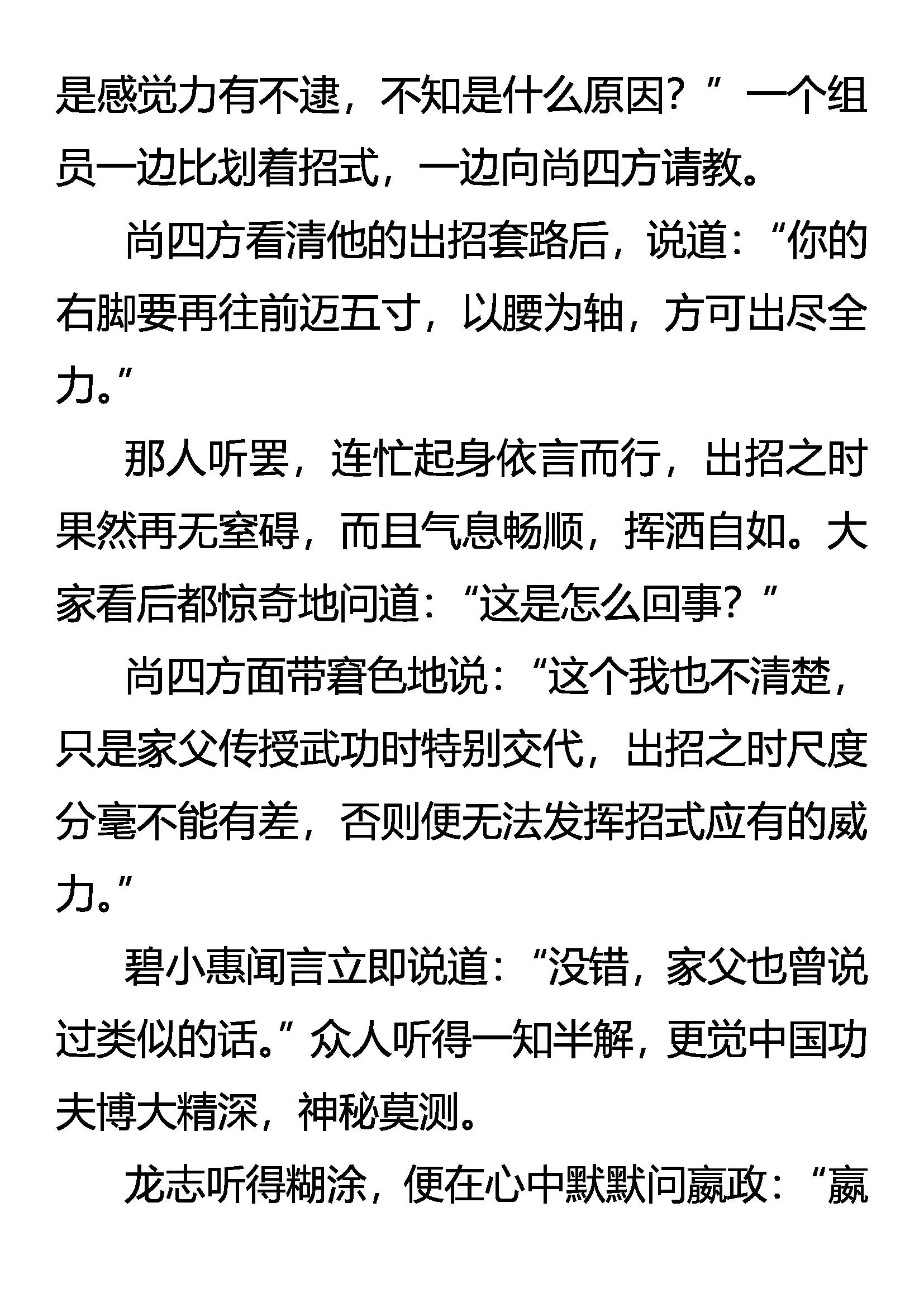 是感觉力有不逮，不知是什么原因？”一个组员一边比划着招式，一边向尚四方请教。

尚四方看清他的出招套路后，说道：“你的右脚要再往前迈五寸，以腰为轴，方可出尽全力。”

那人听罢，连忙起身依言而行，出招之时果然再无窒碍，而且气息畅顺，挥洒自如。大家看后都惊奇地问道：“这是怎么回事？”

尚四方面带窘色地说：“这个我也不清楚，只是家父传授武功时特别交代，出招之时尺度分毫不能有差，否则便无法发挥招式应有的威力。”

碧小惠闻言立即说道：“没错，家父也曾说过类似的话。”众人听得一知半解，更觉中国功夫博大精深，神秘莫测。

龙志听得糊涂，便在心中默默问嬴政：“嬴